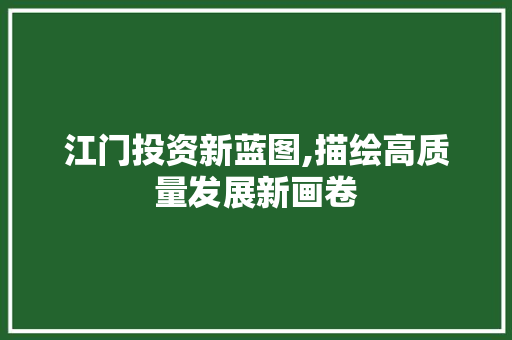 江门投资新蓝图,描绘高质量发展新画卷